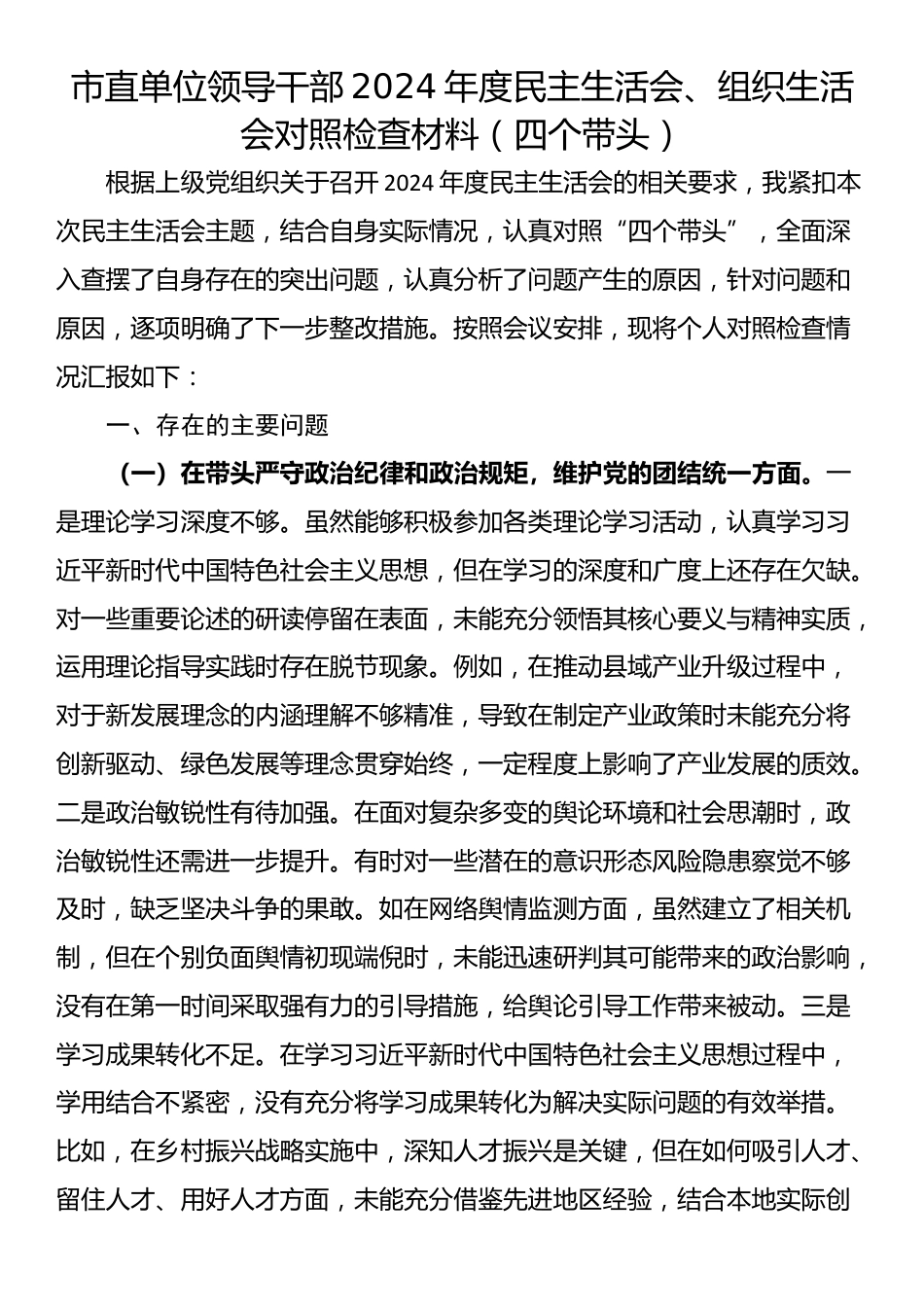 市直单位领导干部2024年度民主生活会、组织生活会对照检查材料（四个带头）

根据上级党组织关于召开2024年度民主生活会的相关要求，我紧扣本次民主生活会主题，结合自身实际情况，认真对照“四个带头”，全面深入查摆了自身存在的突出问题，认真分析了问题产生的原因，针对问题和原因，逐项明确了下一步整改措施。按照会议安排，现将个人对照检查情况汇报如下：

一、存在的主要问题

（一）在带头严守政治纪律和政治规矩，维护党的团结统一方面。一是理论学习深度不够。虽然能够积极参加各类理论学习活动，认真学习习近平新时代中国特色社会主义思想，但在学习的深度和广度上还存在欠缺。对一些重要论述的研读停留在表面，未能充分领悟其核心要义与精神实质，运用理论指导实践时存在脱节现象。例如，在推动县域产业升级过程中，对于新发展理念的内涵理解不够精准，导致在制定产业政策时未能充分将创新驱动、绿色发展等理念贯穿始终，一定程度上影响了产业发展的质效。二是政治敏锐性有待加强。在面对复杂多变的舆论环境和社会思潮时，政治敏锐性还需进一步提升。有时对一些潜在的意识形态风险隐患察觉不够及时，缺乏坚决斗争的果敢。如在网络舆情监测方面，虽然建立了相关机制，但在个别负面舆情初现端倪时，未能迅速研判其可能带来的政治影响，没有在第一时间采取强有力的引导措施，给舆论引导工作带来被动。三是学习成果转化不足。在学习习近平新时代中国特色社会主义思想过程中，学用结合不紧密，没有充分将学习成果转化为解决实际问题的有效举措。比如，在乡村振兴战略实施中，深知人才振兴是关键，但在如何吸引人才、留住人才、用好人才方面，未能充分借鉴先进地区经验，结合本地实际创